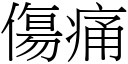 傷痛